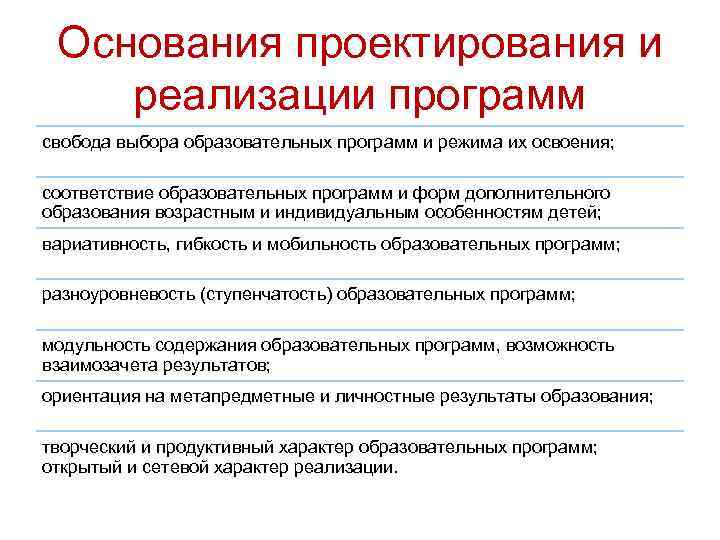 Основания проектирования и реализации программ

свобода выбора образовательных программ и режима их освоения;

соответствие образовательных программ и форм дополнительного образования возрастным и индивидуальным особенностям детей;

вариативность, гибкость и мобильность образовательных программ;

разноуровневость (ступенчатость) образовательных программ;

модульность содержания образовательных программ, возможность взаимозачета результатов;

ориентация на метапредметные и личностные результаты образования;

творческий и продуктивный характер образовательных программ; открытый и сетевой характер реализации.